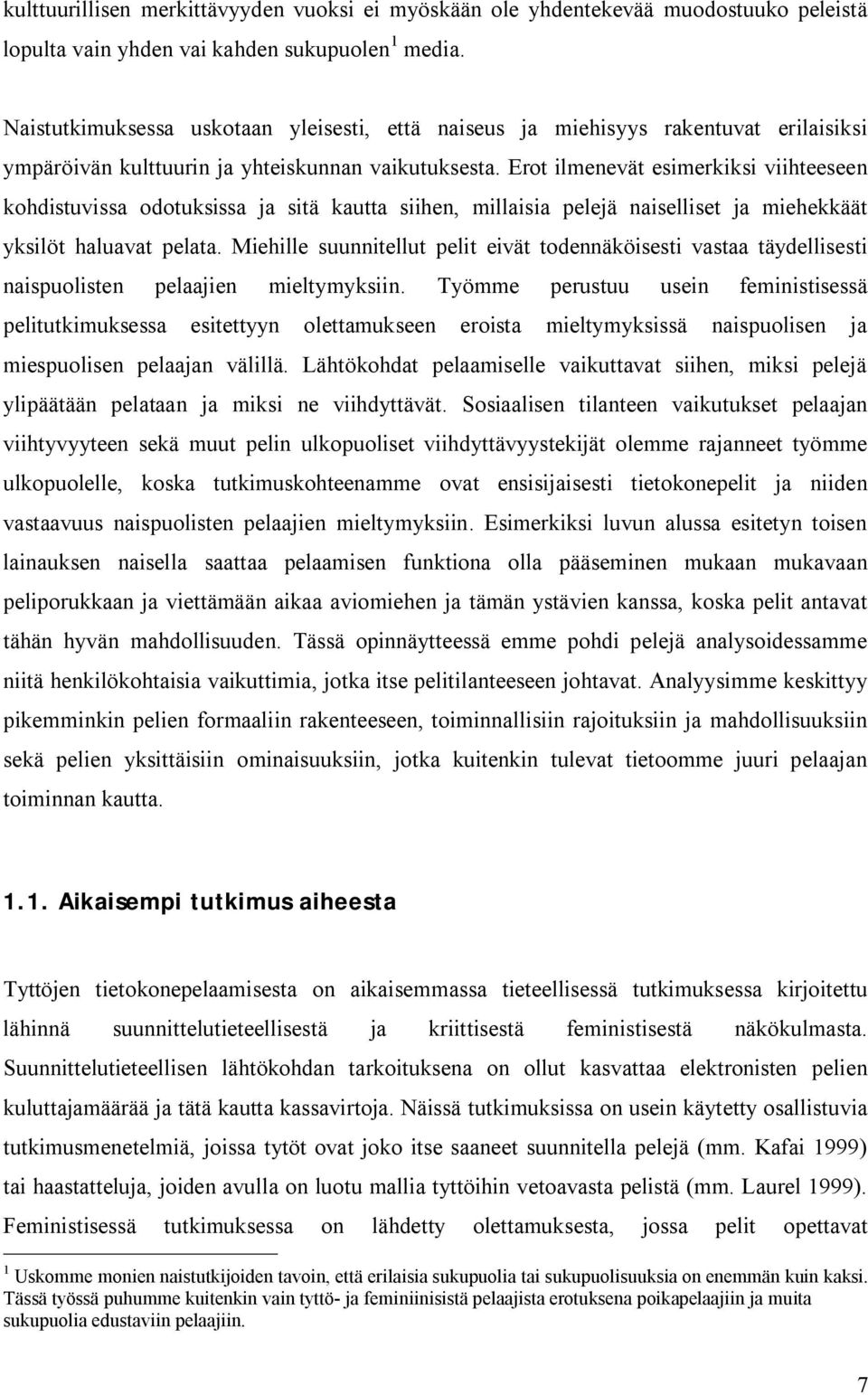 kulttuurillisen merkittävyyden vuoksi ei myöskään ole yhdentekevää muodostuuko peleistä lopulta vain yhden vai kahden sukupuolen$^1$ media.

Naistutkimuksessa uskotaan yleisesti, että naiseus ja miehisyys rakentuvat erilaisiksi ympäröivän kulttuurin ja yhteiskunnan vaikutuksesta. Erot ilmenevät esimerkiksi viihteeseen kohdistuvissa odotuksissa ja sitä kautta siihen, millaisia pelejä naiselliset ja miehekkäät yksilöt haluavat pelata. Miehille suunnitellut pelit eivät todennäköisesti vastaa täydellisesti naispuolisten pelaajien mieltymyksiin. Työmme perustuu usein feministisessä pelitutkimuksessa esitettyyn olettamukseen eroista mieltymyksissä naispuolisen ja miespuolisen pelaajan välillä. Lähtökohdat pelaamiselle vaikuttavat siihen, miksi pelejä ylipäätään pelataan ja miksi ne viihdyttävät. Sosiaalisen tilanteen vaikutukset pelaajan viihtyvyyteen sekä muut pelin ulkopuoliset viihdyttävyystekijät olemme rajanneet työmme ulkopuolelle, koska tutkimuskohteenamme ovat ensisijaisesti tietokonepelit ja niiden vastaavuus naispuolisten pelaajien mieltymyksiin. Esimerkiksi luvun alussa esitetyn toisen lainauksen naisella saattaa pelaamisen funktiona olla pääseminen mukaan mukavaan peliporukkaan ja viettämään aikaa aviomiehen ja tämän ystävien kanssa, koska pelit antavat tähän hyvän mahdollisuuden. Tässä opinnäytteessä emme pohdi pelejä analysoidessamme niitä henkilökohtaisia vaikuttimia, jotka itse pelitilanteeseen johtavat. Analyysimme keskittyy pikemminkin pelien formaaliin rakenteeseen, toiminnallisiin rajoituksiin ja mahdollisuuksiin sekä pelien yksittäisiin ominaisuuksiin, jotka kuitenkin tulevat tietoomme juuri pelaajan toiminnan kautta.

1.1. Aikaisempi tutkimus aiheesta

Tyttöjen tietokonepelaamisesta on aikaisemmassa tieteellisessä tutkimuksessa kirjoitettu lähinnä suunnittelutieteellisestä ja kriittisestä feministisestä näkökulmasta. Suunnittelutieteellisen lähtökohdan tarkoituksena on ollut kasvattaa elektronisten pelien kuluttajamäärää ja tätä kautta kassavirtoja. Näissä tutkimuksissa on usein käytetty osallistuvia tutkimusmenetelmiä, joissa tytöt ovat joko itse saaneet suunnitella pelejä (mm. Kafai 1999) tai haastatteluja, joiden avulla on luotu mallia tyttöihin vetoavasta pelistä (mm. Laurel 1999). Feministisessä tutkimuksessa on lähdetty olettamuksesta, jossa pelit opettavat

$^1$ Uskomme monien naistutkijoiden tavoin, että erilaisia sukupuolia tai sukupuolisuuksia on enemmän kuin kaksi. Tässä työssä puhumme kuitenkin vain tyttö- ja feminiinisistä pelaajista erotuksena poikapelaajiin ja muita sukupuolia edustaviin pelaajiin.

7